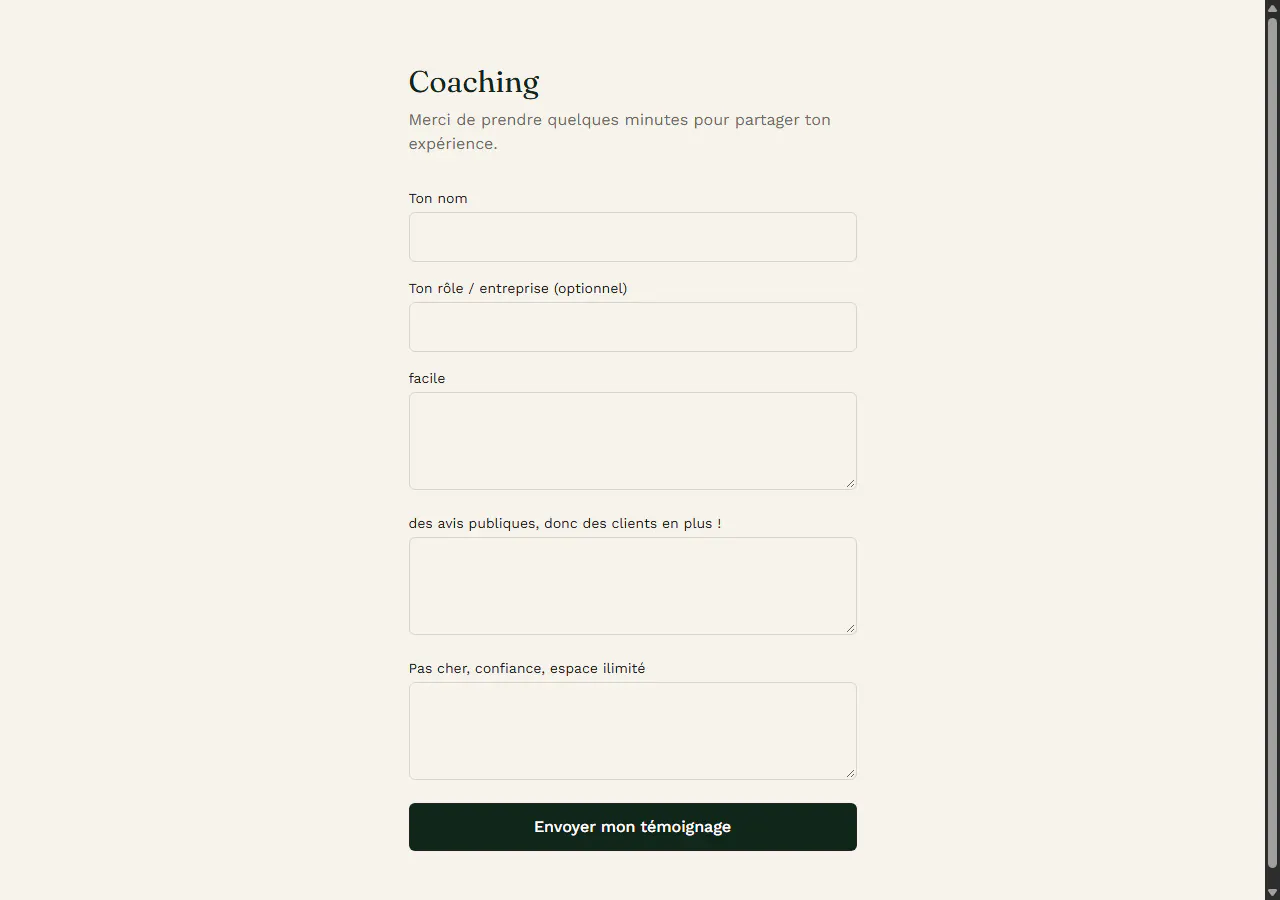 Coaching

Merci de prendre quelques minutes pour partager ton expérience.

Ton nom

Ton rôle / entreprise (optionnel)

facile

des avis publiques, donc des clients en plus !

Pas cher, confiance, espace ilimité

Envoyer mon témoignage